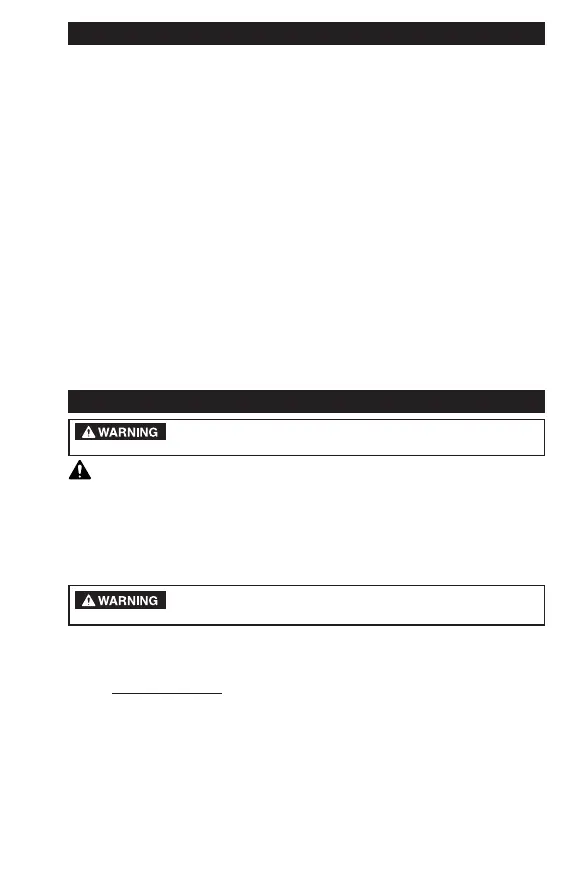 WARNING

WARNING